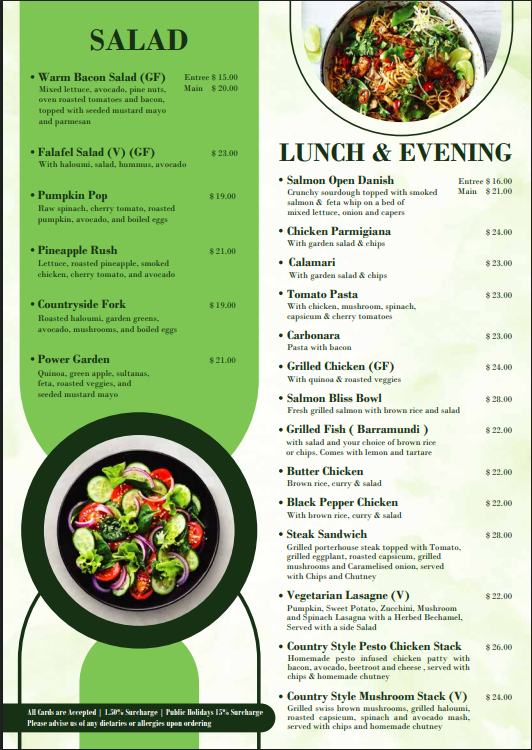 SALAD

• Warm Bacon Salad (GF) Entree $ 15.00 Main $ 20.00
Mixed lettuce, avocado, pine nuts, oven roasted tomatoes and bacon, topped with seeded mustard mayo and parmesan

• Falafel Salad (V) (GF) $ 23.00
With haloumi, salad, hummus, avocado

• Pumpkin Pop $ 19.00
Raw spinach, cherry tomato, roasted pumpkin, avocado, and boiled eggs

• Pineapple Rush $ 21.00
Lettuce, roasted pineapple, smoked chicken, cherry tomato, and avocado

• Countryside Fork $ 19.00
Roasted haloumi, garden greens, avocado, mushrooms, and boiled eggs

• Power Garden $ 21.00
Quinoa, green apple, sultanas, feta, roasted veggies, and seeded mustard mayo

All Cards are Accepted | 1.50% Surcharge | Public Holidays 15% Surcharge
Please advise us of any dietaries or allergies upon ordering

LUNCH & EVENING

• Salmon Open Danish Entree $ 16.00 Main $ 21.00
Crunchy sourdough topped with smoked salmon & feta whip on a bed of mixed lettuce, onion and capers

• Chicken Parmigiana $ 24.00
With garden salad & chips

• Calamari $ 23.00
With garden salad & chips

• Tomato Pasta $ 23.00
With chicken, mushroom, spinach, capsicum & cherry tomatoes

• Carbonara $ 23.00
Pasta with bacon

• Grilled Chicken (GF) $ 24.00
With quinoa & roasted veggies

• Salmon Bliss Bowl $ 28.00
Fresh grilled salmon with brown rice and salad

• Grilled Fish ( Barramundi ) $ 22.00
with salad and your choice of brown rice or chips. Comes with lemon and tartare

• Butter Chicken $ 22.00
Brown rice, curry & salad

• Black Pepper Chicken $ 22.00
With brown rice, curry & salad

• Steak Sandwich $ 28.00
Grilled porterhouse steak topped with Tomato, grilled eggplant, roasted capsicum, grilled mushrooms and Caramelised onion, served with Chips and Chutney

• Vegetarian Lasagne (V) $ 22.00
Pumpkin, Sweet Potato, Zucchini, Mushroom and Spinach Lasagna with a Herbed Bechamel, Served with a side Salad

• Country Style Pesto Chicken Stack $ 26.00
Homemade pesto infused chicken patty with bacon, avocado, beetroot and cheese , served with chips & homemade chutney

• Country Style Mushroom Stack (V) $ 24.00
Grilled swiss brown mushrooms, grilled haloumi, roasted capsicum, spinach and avocado mash, served with chips and homemade chutney